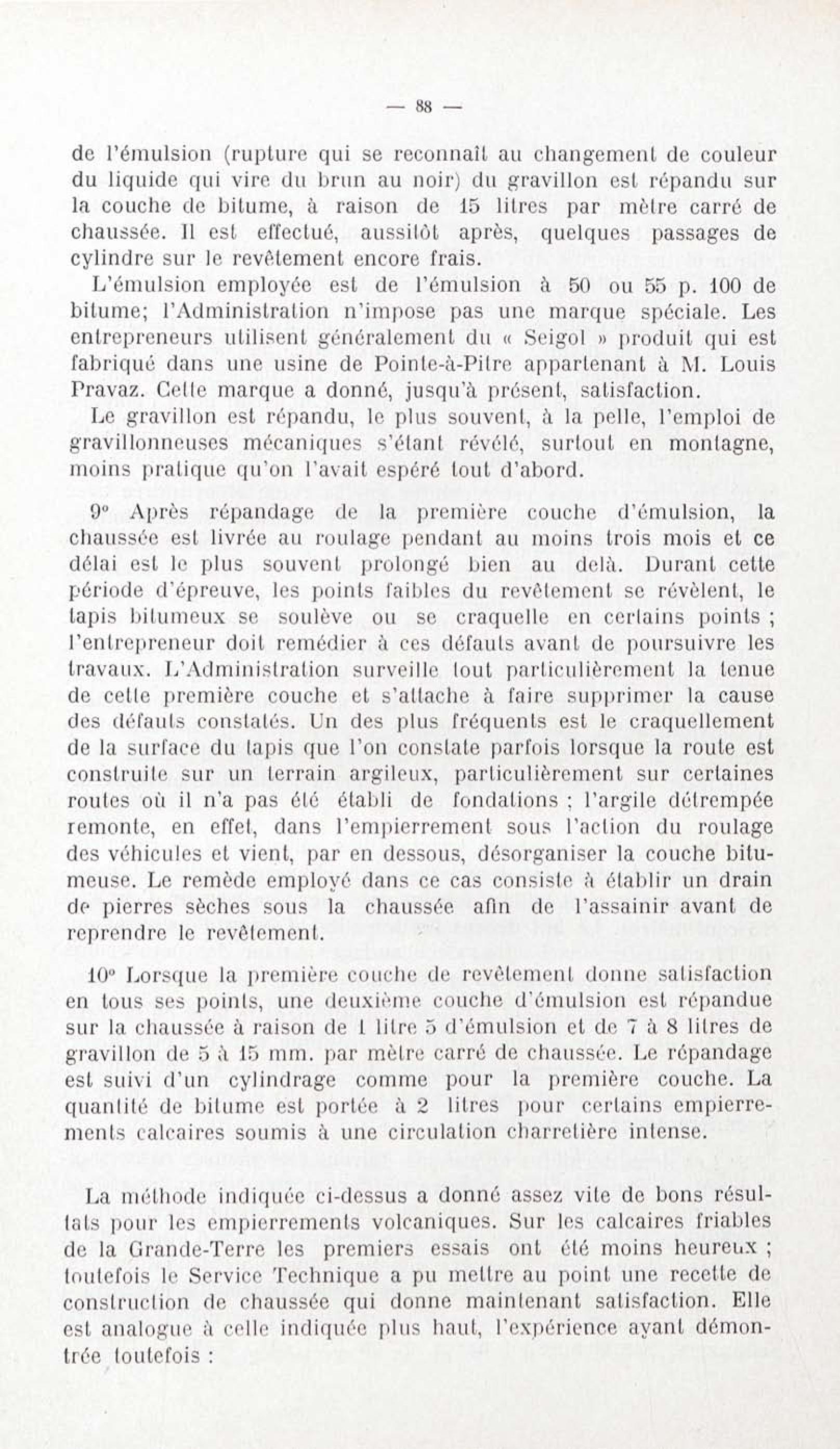 — 88 —

de l'émulsion (rupture qui se reconnaît au changement de couleur du liquide qui vire du brun au noir) du gravillon est répandu sur la couche de bitume, à raison de 15 litres par mètre carré de chaussée. Il est effectué, aussitôt après, quelques passages de cylindre sur le revêtement encore frais.

L'émulsion employée est de l'émulsion à 50 ou 55 p. 100 de bitume; l'Administration n'impose pas une marque spéciale. Les entrepreneurs utilisent généralement du « Seigol » produit qui est fabriqué dans une usine de Pointe-à-Pitre appartenant à M. Louis Pravaz. Cette marque a donné, jusqu'à présent, satisfaction.

Le gravillon est répandu, le plus souvent, à la pelle, l'emploi de gravillonneuses mécaniques s'étant révélé, surtout en montagne, moins pratique qu'on l'avait espéré tout d'abord.

9° Après répandage de la première couche d'émulsion, la chaussée est livrée au roulage pendant au moins trois mois et ce délai est le plus souvent prolongé bien au delà. Durant cette période d'épreuve, les points faibles du revêtement se révèlent, le tapis bitumeux se soulève ou se craquelle en certains points ; l'entrepreneur doit remédier à ces défauts avant de poursuivre les travaux. L'Administration surveille tout particulièrement la tenue de cette première couche et s'attache à faire supprimer la cause des défauts constatés. Un des plus fréquents est le craquellement de la surface du tapis que l'on constate parfois lorsque la route est construite sur un terrain argileux, particulièrement sur certaines routes où il n'a pas été établi de fondations ; l'argile détrempée remonte, en effet, dans l'empierrement sous l'action du roulage des véhicules et vient, par en dessous, désorganiser la couche bitumeuse. Le remède employé dans ce cas consiste à établir un drain de pierres sèches sous la chaussée afin de l'assainir avant de reprendre le revêtement.

10° Lorsque la première couche de revêtement donne satisfaction en tous ses points, une deuxième couche d'émulsion est répandue sur la chaussée à raison de 1 litre 5 d'émulsion et de 7 à 8 litres de gravillon de 5 à 15 mm. par mètre carré de chaussée. Le répandage est suivi d'un cylindrage comme pour la première couche. La quantité de bitume est portée à 2 litres pour certains empierrements calcaires soumis à une circulation charretière intense.

La méthode indiquée ci-dessus a donné assez vite de bons résultats pour les empierrements volcaniques. Sur les calcaires friables de la Grande-Terre les premiers essais ont été moins heureux ; toutefois le Service Technique a pu mettre au point une recette de construction de chaussée qui donne maintenant satisfaction. Elle est analogue à celle indiquée plus haut, l'expérience ayant démontrée toutefois :